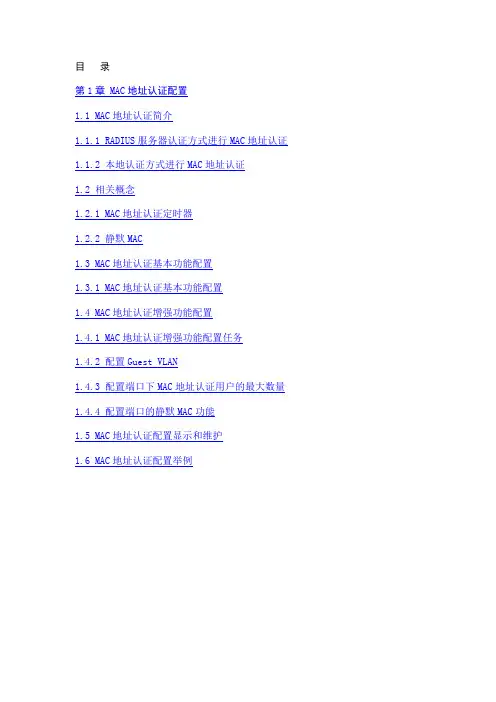 目 录

第1章 MAC地址认证配置

1.1 MAC地址认证简介

1.1.1 RADIUS服务器认证方式进行MAC地址认证

1.1.2 本地认证方式进行MAC地址认证

1.2 相关概念

1.2.1 MAC地址认证定时器

1.2.2 静默MAC

1.3 MAC地址认证基本功能配置

1.3.1 MAC地址认证基本功能配置

1.4 MAC地址认证增强功能配置

1.4.1 MAC地址认证增强功能配置任务

1.4.2 配置Guest VLAN

1.4.3 配置端口下MAC地址认证用户的最大数量

1.4.4 配置端口的静默MAC功能

1.5 MAC地址认证配置显示和维护

1.6 MAC地址认证配置举例